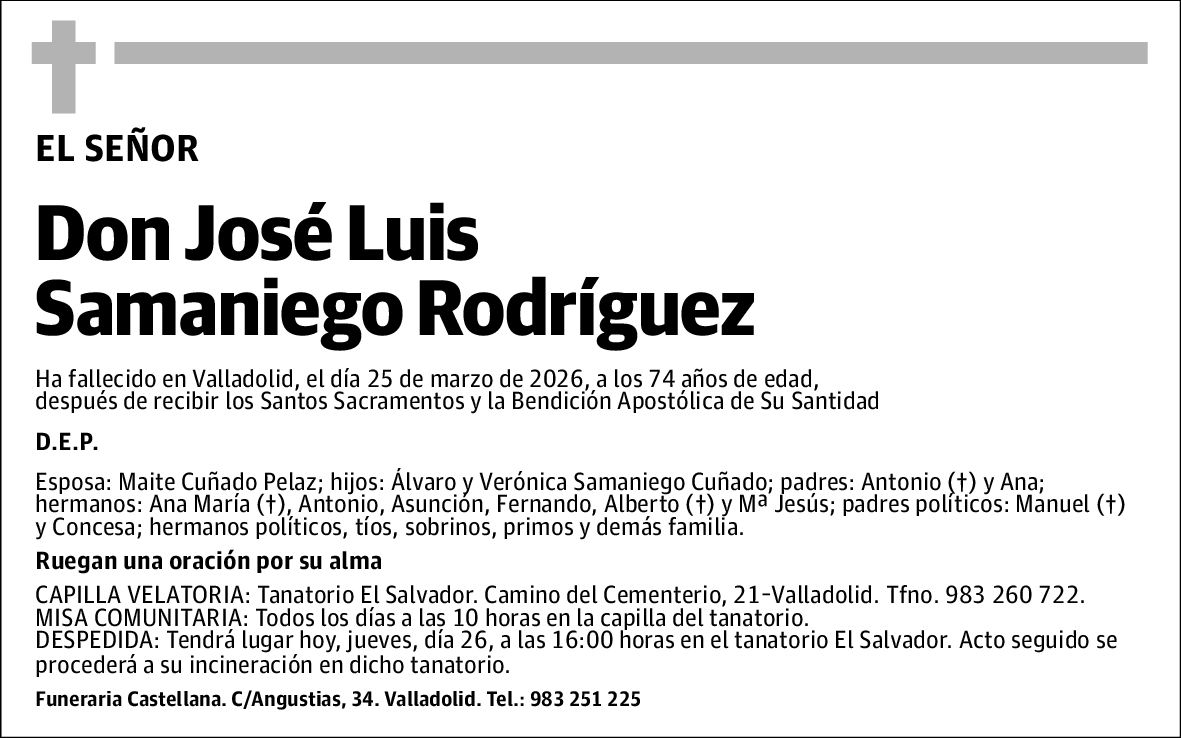 EL SEÑOR

Don José Luis Samaniego Rodríguez

Ha fallecido en Valladolid, el día 25 de marzo de 2026, a los 74 años de edad, después de recibir los Santos Sacramentos y la Bendición Apostólica de Su Santidad

D.E.P.

Esposa: Maite Cuñado Pelaz; hijos: Álvaro y Verónica Samaniego Cuñado; padres: Antonio (†) y Ana; hermanos: Ana María (†), Antonio, Asunción, Fernando, Alberto (†) y Mª Jesús; padres políticos: Manuel (†) y Concesa; hermanos políticos, tíos, sobrinos, primos y demás familia.

Ruegan una oración por su alma

CAPILLA VELATORIA: Tanatorio El Salvador. Camino del Cementerio, 21-Valladolid. Tfno. 983 260 722.
MISA COMUNITARIA: Todos los días a las 10 horas en la capilla del tanatorio.
DESPEDIDA: Tendrá lugar hoy, jueves, día 26, a las 16:00 horas en el tanatorio El Salvador. Acto seguido se procederá a su incineración en dicho tanatorio.

Funeraria Castellana. C/Angustias, 34. Valladolid. Tel.: 983 251 225